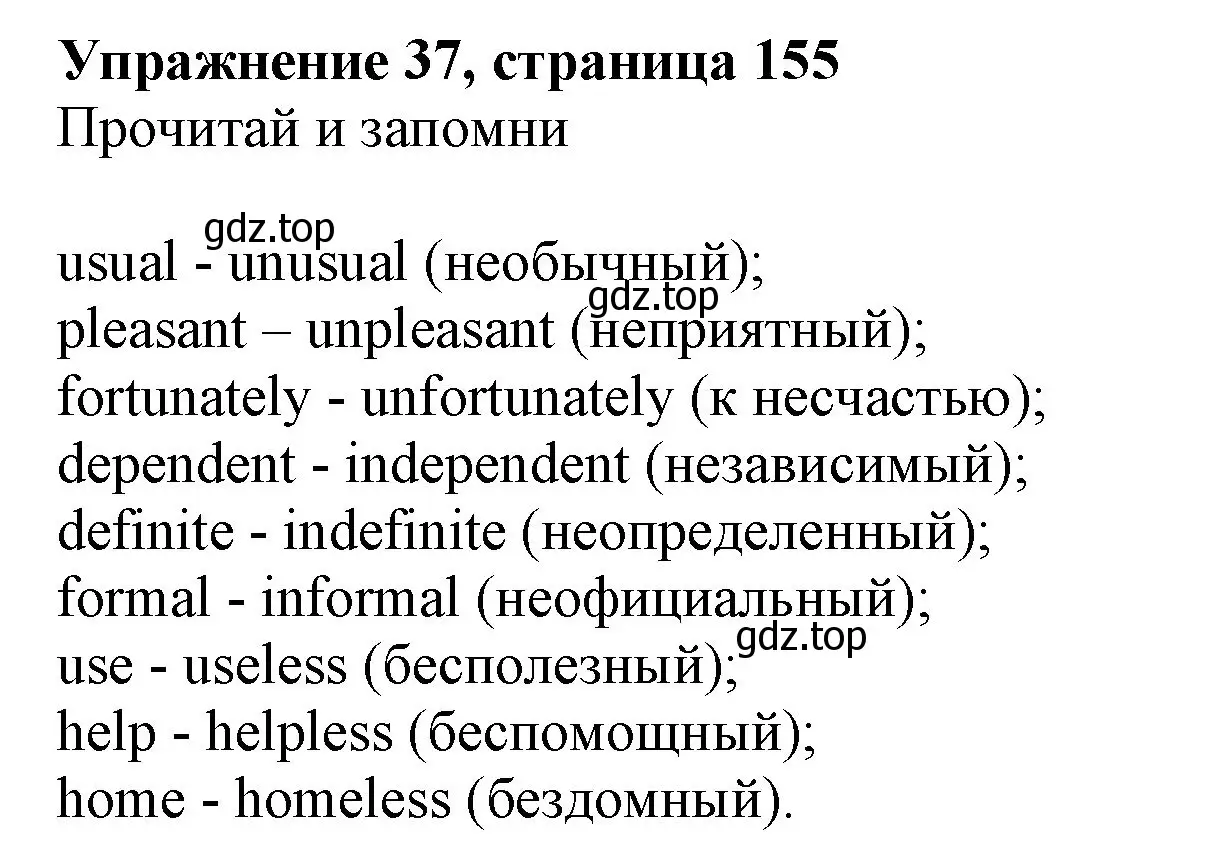 Упражнение 37, страница 155
Прочитай и запомни

gdz.top
usual - unusual (необычный);
gdz.top
pleasant – unpleasant (неприятный);
fortunately - unfortunately (к несчастью);
dependent - independent (независимый);
definite - indefinite (неопределенный);
formal - informal (неофициальный);
gdz.top
use - useless (бесполезный);
help - helpless (беспомощный);
home - homeless (бездомный).